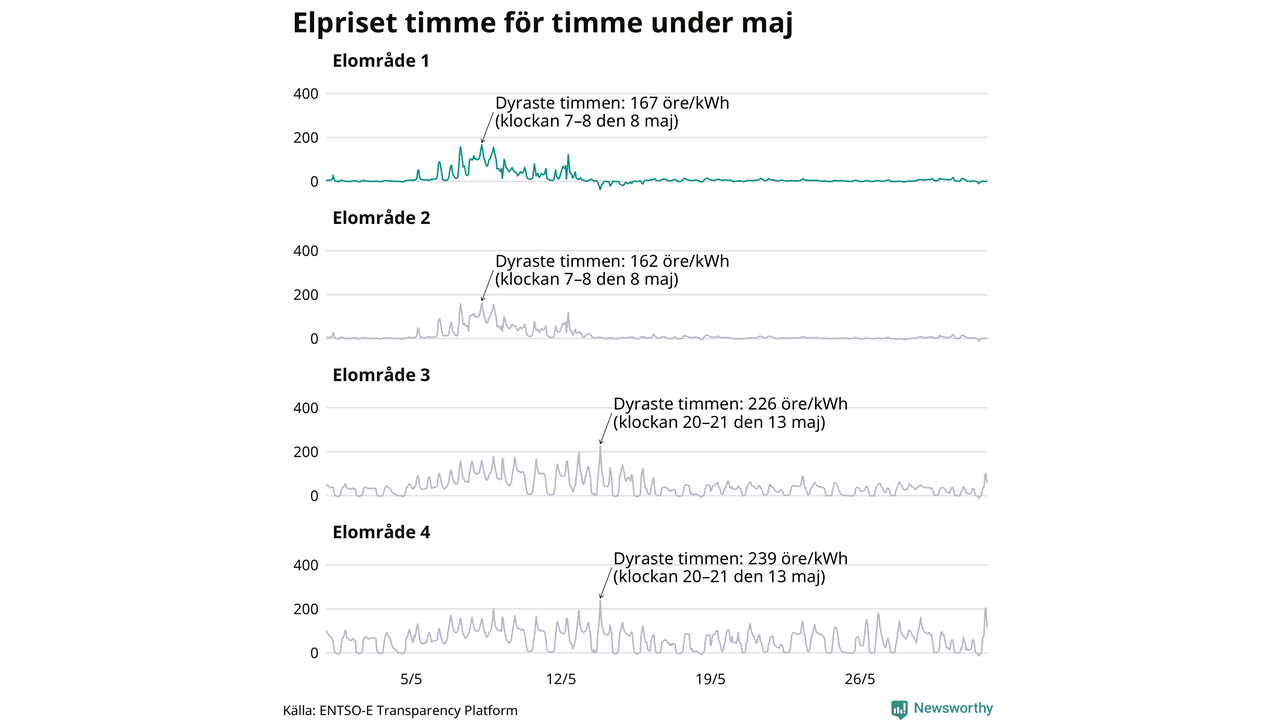 Elpriset timme för timme under maj

Elområde 1

400
200
0

Dyraste timmen: 167 öre/kWh
(klockan 7–8 den 8 maj)

Elområde 2

400
200
0

Dyraste timmen: 162 öre/kWh
(klockan 7–8 den 8 maj)

Elområde 3

400
200
0

Dyraste timmen: 226 öre/kWh
(klockan 20–21 den 13 maj)

Elområde 4

400
200
0

Dyraste timmen: 239 öre/kWh
(klockan 20–21 den 13 maj)

5/5
12/5
19/5
26/5

Källa: ENTSO-E Transparency Platform

Newsworthy